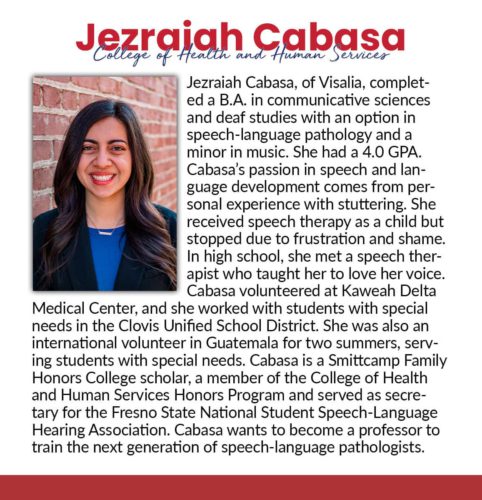 Jezraiah Cabasa
College of Health and Human Services

Jezraiah Cabasa, of Visalia, completed a B.A. in communicative sciences and deaf studies with an option in speech-language pathology and a minor in music. She had a 4.0 GPA. Cabasa's passion in speech and language development comes from personal experience with stuttering. She received speech therapy as a child but stopped due to frustration and shame. In high school, she met a speech therapist who taught her to love her voice. Cabasa volunteered at Kaweah Delta Medical Center, and she worked with students with special needs in the Clovis Unified School District. She was also an international volunteer in Guatemala for two summers, serving students with special needs. Cabasa is a Smittcamp Family Honors College scholar, a member of the College of Health and Human Services Honors Program and served as secretary for the Fresno State National Student Speech-Language Hearing Association. Cabasa wants to become a professor to train the next generation of speech-language pathologists.